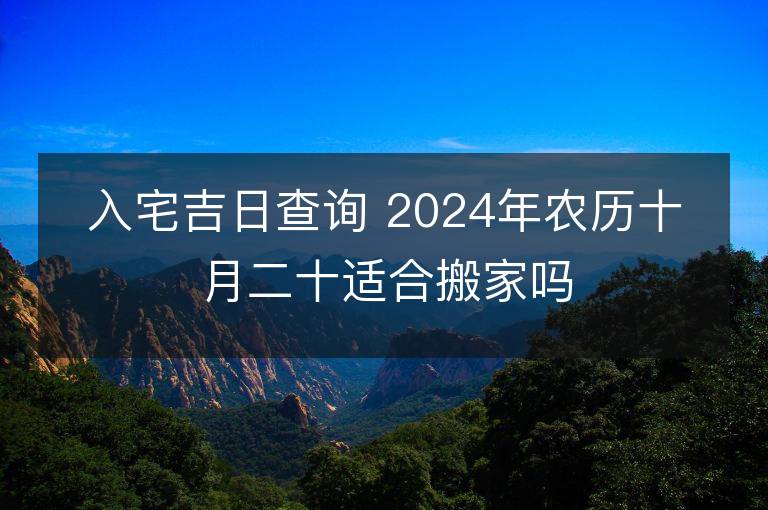 入宅吉日查询 2024年农历十月二十适合搬家吗